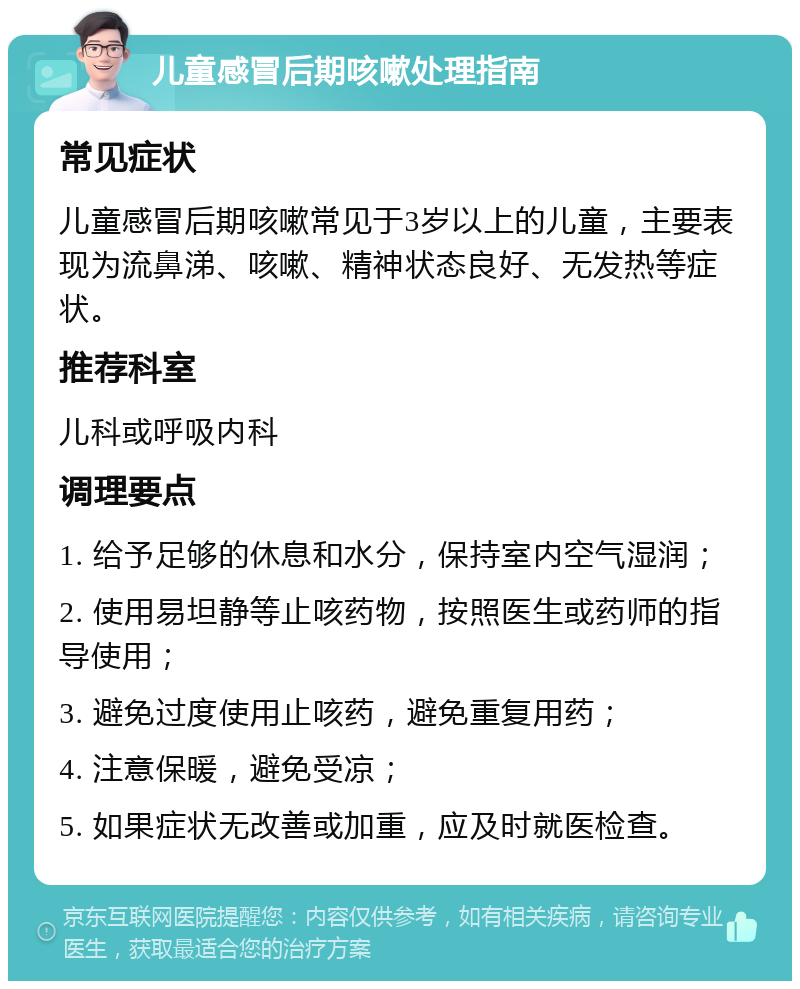 儿童感冒后期咳嗽处理指南

常见症状

儿童感冒后期咳嗽常见于3岁以上的儿童，主要表现为流鼻涕、咳嗽、精神状态良好、无发热等症状。

推荐科室

儿科或呼吸内科

调理要点

1. 给予足够的休息和水分，保持室内空气湿润；

2. 使用易坦静等止咳药物，按照医生或药师的指导使用；

3. 避免过度使用止咳药，避免重复用药；

4. 注意保暖，避免受凉；

5. 如果症状无改善或加重，应及时就医检查。

京东互联网医院提醒您：内容仅供参考，如有相关疾病，请咨询专业医生，获取最适合您的治疗方案